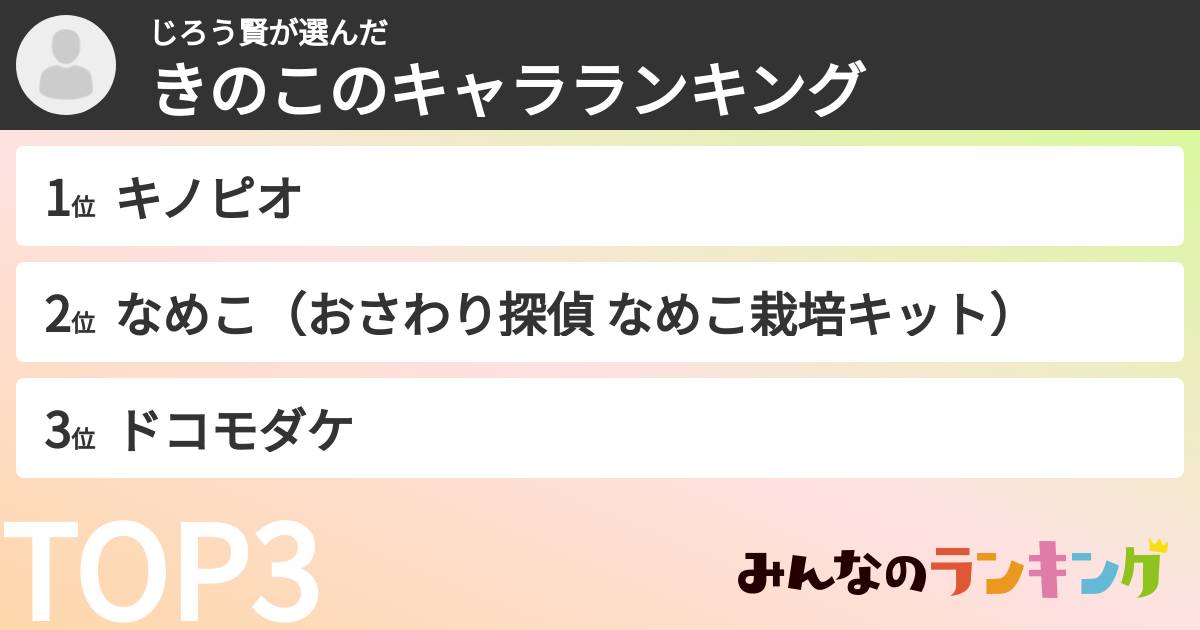 じろう賢が選んだ
きのこのキャラランキング

1位 キノピオ

2位 なめこ（おさわり探偵 なめこ栽培キット）

3位 ドコモダケ

TOP3

みんなのランキング